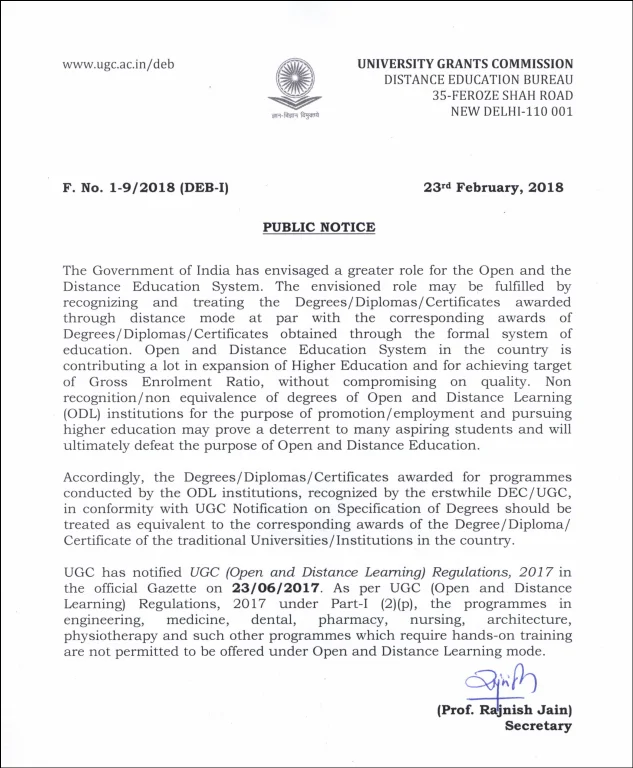 www.ugc.ac.in/deb

ज्ञान-विज्ञान विमुक्तये

UNIVERSITY GRANTS COMMISSION
DISTANCE EDUCATION BUREAU
35-FEROZE SHAH ROAD
NEW DELHI-110 001

F. No. 1-9/2018 (DEB-I)

23rd February, 2018

PUBLIC NOTICE

The Government of India has envisaged a greater role for the Open and the Distance Education System. The envisioned role may be fulfilled by recognizing and treating the Degrees/Diplomas/Certificates awarded through distance mode at par with the corresponding awards of Degrees/Diplomas/Certificates obtained through the formal system of education. Open and Distance Education System in the country is contributing a lot in expansion of Higher Education and for achieving target of Gross Enrolment Ratio, without compromising on quality. Non recognition/non equivalence of degrees of Open and Distance Learning (ODL) institutions for the purpose of promotion/employment and pursuing higher education may prove a deterrent to many aspiring students and will ultimately defeat the purpose of Open and Distance Education.

Accordingly, the Degrees/Diplomas/Certificates awarded for programmes conducted by the ODL institutions, recognized by the erstwhile DEC/UGC, in conformity with UGC Notification on Specification of Degrees should be treated as equivalent to the corresponding awards of the Degree/Diploma/Certificate of the traditional Universities/Institutions in the country.

UGC has notified UGC (Open and Distance Learning) Regulations, 2017 in the official Gazette on 23/06/2017. As per UGC (Open and Distance Learning) Regulations, 2017 under Part-I (2)(p), the programmes in engineering, medicine, dental, pharmacy, nursing, architecture, physiotherapy and such other programmes which require hands-on training are not permitted to be offered under Open and Distance Learning mode.

(Prof. Rajnish Jain)
Secretary